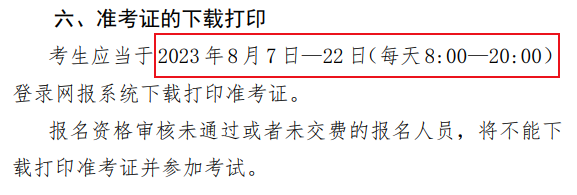 六、准考证的下载打印

考生应当于2023年8月7日—22日(每天8:00—20:00)登录网报系统下载打印准考证。

报名资格审核未通过或者未交费的报名人员，将不能下载打印准考证并参加考试。